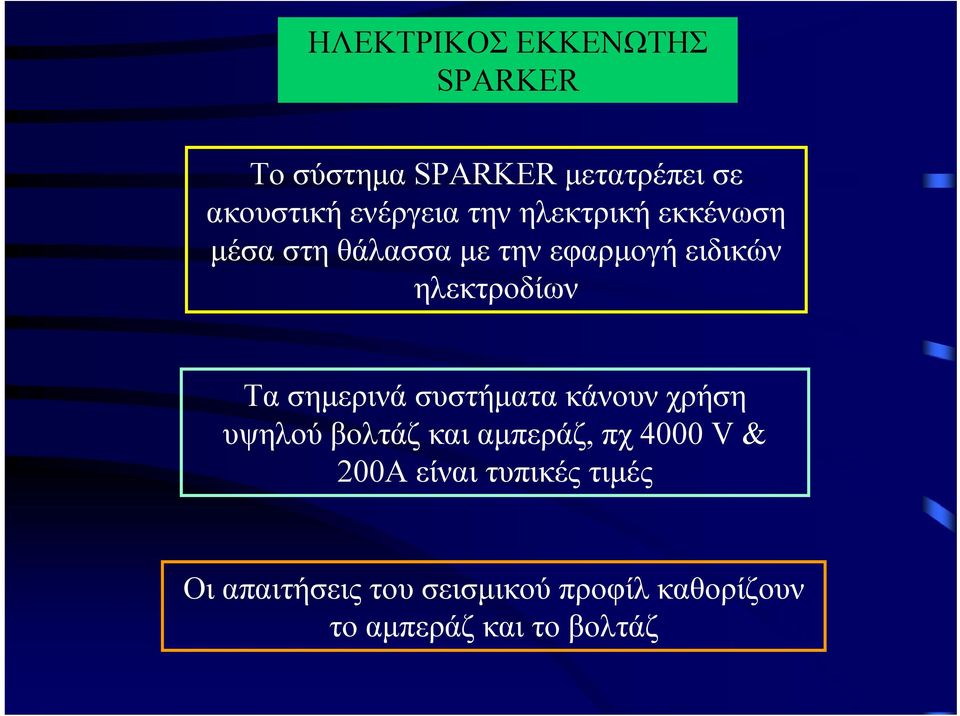 ΗΛΕΚΤΡΙΚΟΣ ΕΚΚΕΝΩΤΗΣ SPARKER

Το σύστημα SPARKER μετατρέπει σε ακουστική ενέργεια την ηλεκτρική εκκένωση μέσα στη θάλασσα με την εφαρμογή ειδικών ηλεκτροδίων

Τα σημερινά συστήματα κάνουν χρήση υψηλού βολτάζ και αμπεράζ, πχ 4000 V & 200A είναι τυπικές τιμές

Οι απαιτήσεις του σεισμικού προφίλ καθορίζουν το αμπεράζ και το βολτάζ